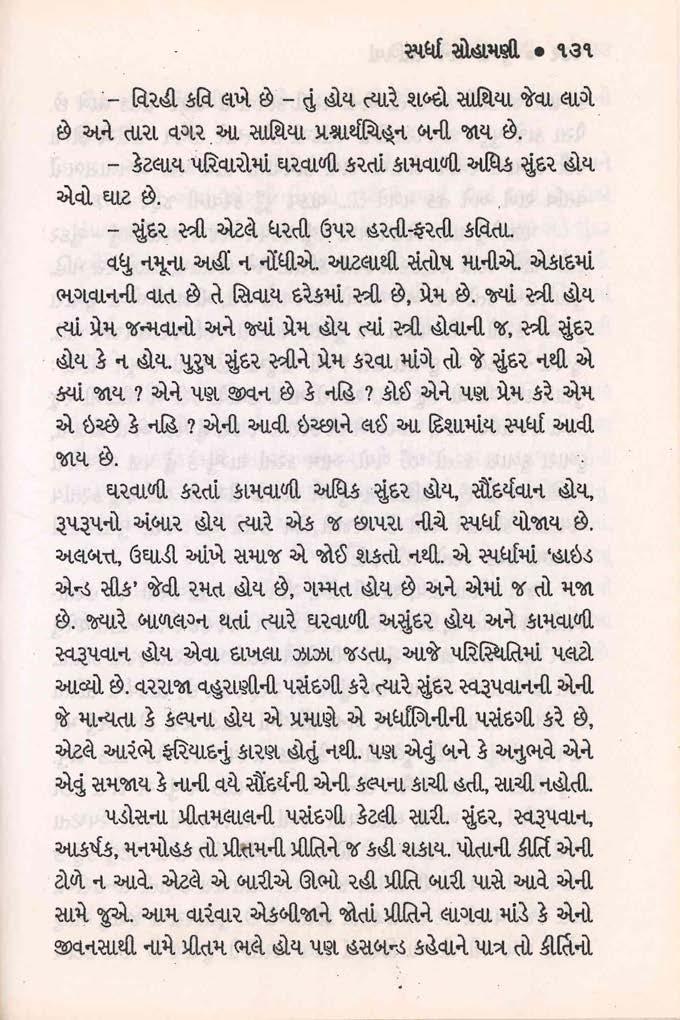 સ્પર્ધા સોહામણી • ૧૩૧

– વિરહી કવિ લખે છે – તું હોય ત્યારે શબ્દો સાથિયા જેવા લાગે છે અને તારા વગર આ સાથિયા પ્રશ્નાર્થચિહ્ન બની જાય છે.

– કેટલાય પરિવારોમાં ઘરવાળી કરતાં કામવાળી અધિક સુંદર હોય એવો ઘાટ છે.

– સુંદર સ્ત્રી એટલે ધરતી ઉપર હરતી-ફરતી કવિતા.

વધુ નમૂના અહીં ન નોંધીએ. આટલાથી સંતોષ માનીએ. એકાદમાં ભગવાનની વાત છે તે સિવાય દરેકમાં સ્ત્રી છે, પ્રેમ છે. જ્યાં સ્ત્રી હોય ત્યાં પ્રેમ જન્મવાનો અને જ્યાં પ્રેમ હોય ત્યાં સ્ત્રી હોવાની જ, સ્ત્રી સુંદર હોય કે ન હોય. પુરુષ સુંદર સ્ત્રીને પ્રેમ કરવા માંગે તો જે સુંદર નથી એ ક્યાં જાય ? એને પણ જીવન છે કે નહિ ? કોઈ એને પણ પ્રેમ કરે એમ એ ઇચ્છે કે નહિ ? એની આવી ઇચ્છાને લઈ આ દિશામાંય સ્પર્ધા આવી જાય છે.

ઘરવાળી કરતાં કામવાળી અધિક સુંદર હોય, સૌંદર્યવાન હોય, રૂપરૂપનો અંબાર હોય ત્યારે એક જ છાપરા નીચે સ્પર્ધા યોજાય છે. અલબત્ત, ઉઘાડી આંખે સમાજ એ જોઈ શકતો નથી. એ સ્પર્ધામાં 'હાઇડ એન્ડ સીક' જેવી રમત હોય છે, ગમ્મત હોય છે અને એમાં જ તો મજા છે. જ્યારે બાળલગ્ન થતાં ત્યારે ઘરવાળી અસુંદર હોય અને કામવાળી સ્વરૂપવાન હોય એવા દાખલા ઝાઝા જડતા, આજે પરિસ્થિતિમાં પલટો આવ્યો છે. વરરાજા વહુરાણીની પસંદગી કરે ત્યારે સુંદર સ્વરૂપવાનની એની જે માન્યતા કે કલ્પના હોય એ પ્રમાણે એ અર્ધાંગિનીની પસંદગી કરે છે, એટલે આરંભે ફરિયાદનું કારણ હોતું નથી. પણ એવું બને કે અનુભવે એને એવું સમજાય કે નાની વયે સૌંદર્યની એની કલ્પના કાચી હતી, સાચી નહોતી.

પડોસના પ્રીતમલાલની પસંદગી કેટલી સારી. સુંદર, સ્વરૂપવાન, આકર્ષક, મનમોહક તો પ્રીતમની પ્રીતિને જ કહી શકાય. પોતાની કીર્તિ એની ટોળે ન આવે. એટલે એ બારીએ ઊભો રહી પ્રીતિ બારી પાસે આવે એની સામે જુએ. આમ વારંવાર એકબીજાને જોતાં પ્રીતિને લાગવા માંડે કે એનો જીવનસાથી નામે પ્રીતમ ભલે હોય પણ હસબન્ડ કહેવાને પાત્ર તો કીર્તિનો